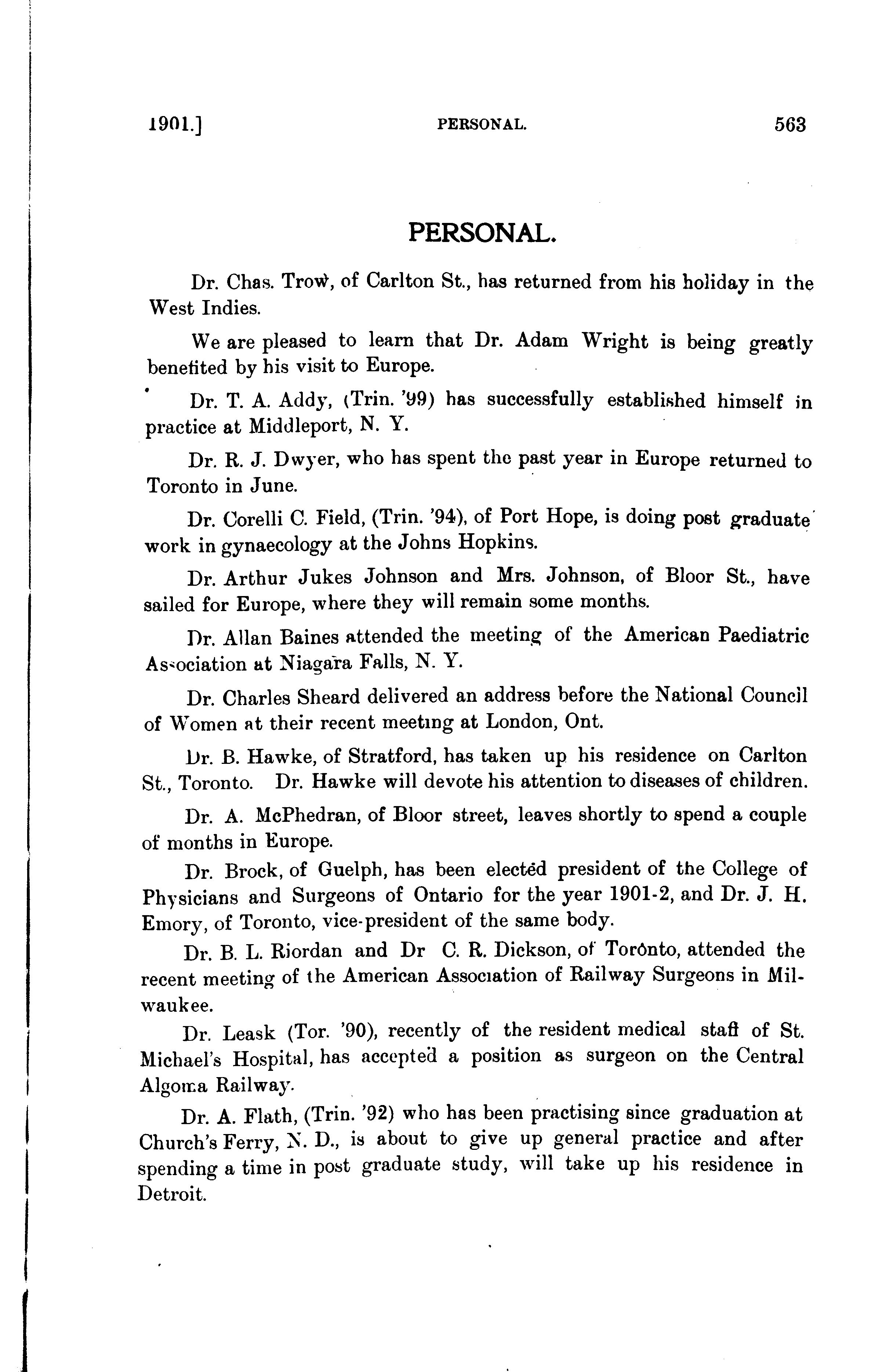 1901.] PERSONAL. 563

PERSONAL.

Dr. Chas. Trow, of Carlton St., has returned from his holiday in the West Indies.

We are pleased to learn that Dr. Adam Wright is being greatly benefited by his visit to Europe.

Dr. T. A. Addy, (Trin. '99) has successfully established himself in practice at Middleport, N. Y.

Dr. R. J. Dwyer, who has spent the past year in Europe returned to Toronto in June.

Dr. Corelli C. Field, (Trin. '94), of Port Hope, is doing post graduate work in gynaecology at the Johns Hopkins.

Dr. Arthur Jukes Johnson and Mrs. Johnson, of Bloor St., have sailed for Europe, where they will remain some months.

Dr. Allan Baines attended the meeting of the American Paediatric Association at Niagara Falls, N. Y.

Dr. Charles Sheard delivered an address before the National Council of Women at their recent meeting at London, Ont.

Dr. B. Hawke, of Stratford, has taken up his residence on Carlton St., Toronto. Dr. Hawke will devote his attention to diseases of children.

Dr. A. McPhedran, of Bloor street, leaves shortly to spend a couple of months in Europe.

Dr. Brock, of Guelph, has been elected president of the College of Physicians and Surgeons of Ontario for the year 1901-2, and Dr. J. H. Emory, of Toronto, vice-president of the same body.

Dr. B. L. Riordan and Dr C. R. Dickson, of Toronto, attended the recent meeting of the American Association of Railway Surgeons in Milwaukee.

Dr. Leask (Tor. '90), recently of the resident medical staff of St. Michael's Hospital, has accepted a position as surgeon on the Central Algoma Railway.

Dr. A. Flath, (Trin. '92) who has been practising since graduation at Church's Ferry, N. D., is about to give up general practice and after spending a time in post graduate study, will take up his residence in Detroit.